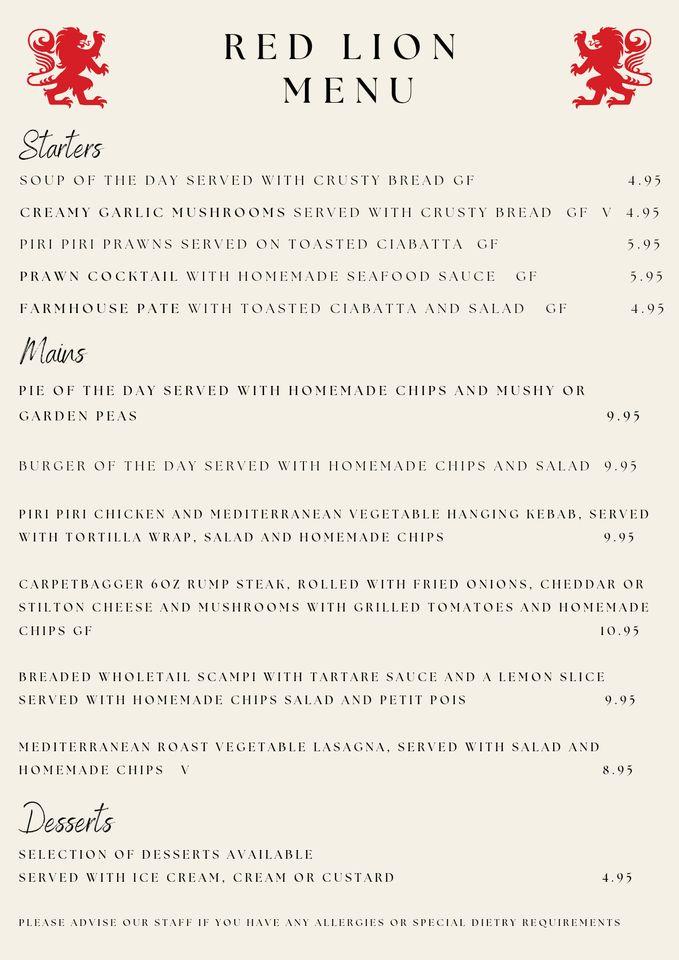 RED LION
MENU

Starters

SOUP OF THE DAY SERVED WITH CRUSTY BREAD GF 4.95

CREAMY GARLIC MUSHROOMS SERVED WITH CRUSTY BREAD GF V 4.95

PIRI PIRI PRAWNS SERVED ON TOASTED CIABATTA GF 5.95

PRAWN COCKTAIL WITH HOMEMADE SEAFOOD SAUCE GF 5.95

FARMHOUSE PATE WITH TOASTED CIABATTA AND SALAD GF 4.95

Mains

PIE OF THE DAY SERVED WITH HOMEMADE CHIPS AND MUSHY OR GARDEN PEAS 9.95

BURGER OF THE DAY SERVED WITH HOMEMADE CHIPS AND SALAD 9.95

PIRI PIRI CHICKEN AND MEDITERRANEAN VEGETABLE HANGING KEBAB, SERVED WITH TORTILLA WRAP, SALAD AND HOMEMADE CHIPS 9.95

CARPETBAGGER 6OZ RUMP STEAK, ROLLED WITH FRIED ONIONS, CHEDDAR OR STILTON CHEESE AND MUSHROOMS WITH GRILLED TOMATOES AND HOMEMADE CHIPS GF 10.95

BREADED WHOLETAIL SCAMPI WITH TARTARE SAUCE AND A LEMON SLICE SERVED WITH HOMEMADE CHIPS SALAD AND PETIT POIS 9.95

MEDITERRANEAN ROAST VEGETABLE LASAGNA, SERVED WITH SALAD AND HOMEMADE CHIPS V 8.95

Desserts

SELECTION OF DESSERTS AVAILABLE
SERVED WITH ICE CREAM, CREAM OR CUSTARD 4.95

PLEASE ADVISE OUR STAFF IF YOU HAVE ANY ALLERGIES OR SPECIAL DIETRY REQUIREMENTS